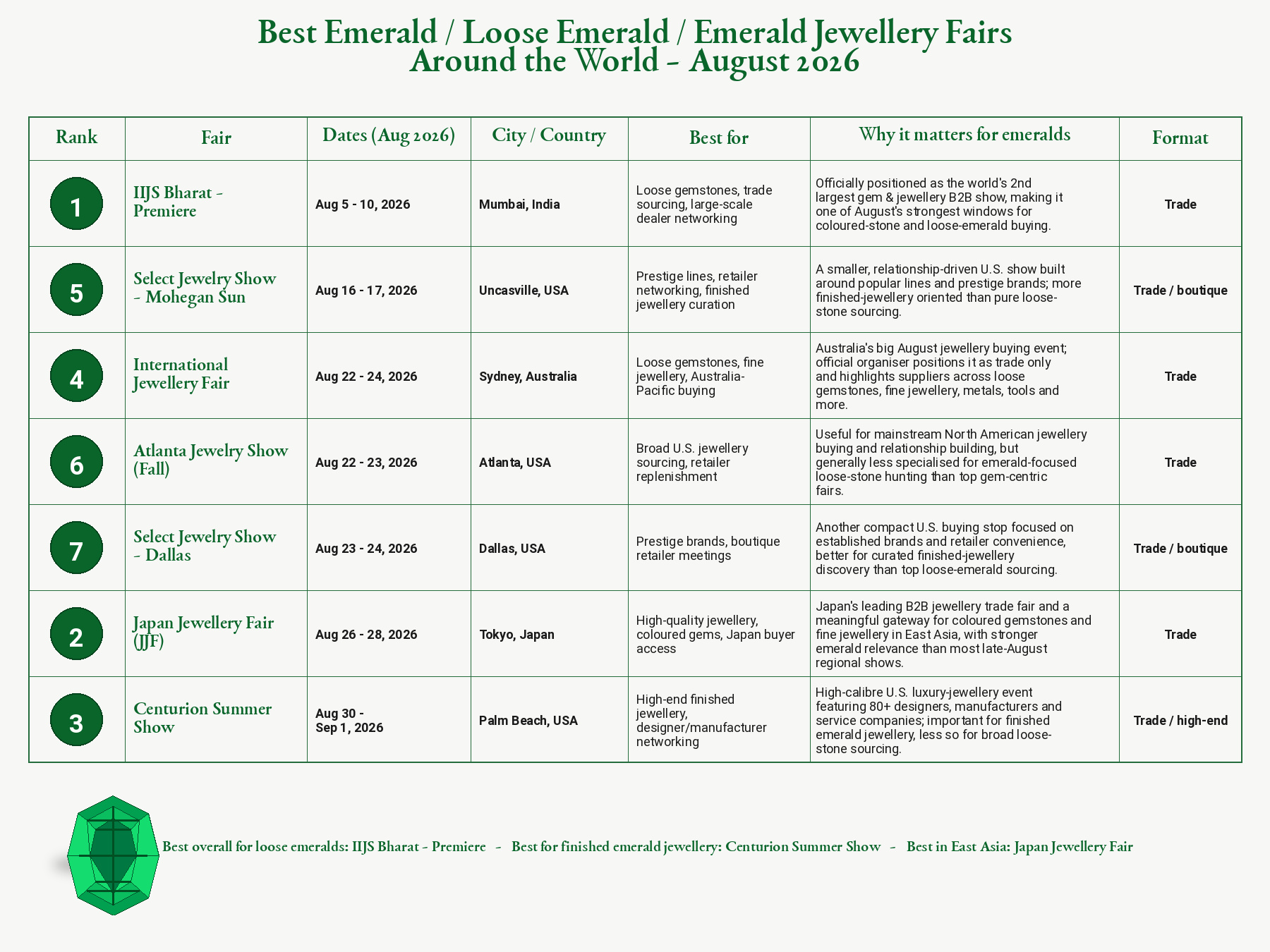 Best Emerald / Loose Emerald / Emerald Jewellery Fairs
Around the World - August 2026

| Rank | Fair | Dates (Aug 2026) | City / Country | Best for | Why it matters for emeralds | Format |
|---|---|---|---|---|---|---|
| 1 | IIJS Bharat - Premiere | Aug 5 - 10, 2026 | Mumbai, India | Loose gemstones, trade sourcing, large-scale dealer networking | Officially positioned as the world's 2nd largest gem & jewellery B2B show, making it one of August's strongest windows for coloured-stone and loose-emerald buying. | Trade |
| 5 | Select Jewelry Show - Mohegan Sun | Aug 16 - 17, 2026 | Uncasville, USA | Prestige lines, retailer networking, finished jewellery curation | A smaller, relationship-driven U.S. show built around popular lines and prestige brands; more finished-jewellery oriented than pure loose-stone sourcing. | Trade / boutique |
| 4 | International Jewellery Fair | Aug 22 - 24, 2026 | Sydney, Australia | Loose gemstones, fine jewellery, Australia-Pacific buying | Australia's big August jewellery buying event; official organiser positions it as trade only and highlights suppliers across loose gemstones, fine jewellery, metals, tools and more. | Trade |
| 6 | Atlanta Jewelry Show (Fall) | Aug 22 - 23, 2026 | Atlanta, USA | Broad U.S. jewellery sourcing, retailer replenishment | Useful for mainstream North American jewellery buying and relationship building, but generally less specialised for emerald-focused loose-stone hunting than top gem-centric fairs. | Trade |
| 7 | Select Jewelry Show - Dallas | Aug 23 - 24, 2026 | Dallas, USA | Prestige brands, boutique retailer meetings | Another compact U.S. buying stop focused on established brands and retailer convenience, better for curated finished-jewellery discovery than top loose-emerald sourcing. | Trade / boutique |
| 2 | Japan Jewellery Fair (JJF) | Aug 26 - 28, 2026 | Tokyo, Japan | High-quality jewellery, coloured gems, Japan buyer access | Japan's leading B2B jewellery trade fair and a meaningful gateway for coloured gemstones and fine jewellery in East Asia, with stronger emerald relevance than most late-August regional shows. | Trade |
| 3 | Centurion Summer Show | Aug 30 - Sep 1, 2026 | Palm Beach, USA | High-end finished jewellery, designer/manufacturer networking | High-calibre U.S. luxury-jewellery event featuring 80+ designers, manufacturers and service companies; important for finished emerald jewellery, less so for broad loose-stone sourcing. | Trade / high-end |

Best overall for loose emeralds: IIJS Bharat - Premiere - Best for finished emerald jewellery: Centurion Summer Show - Best in East Asia: Japan Jewellery Fair